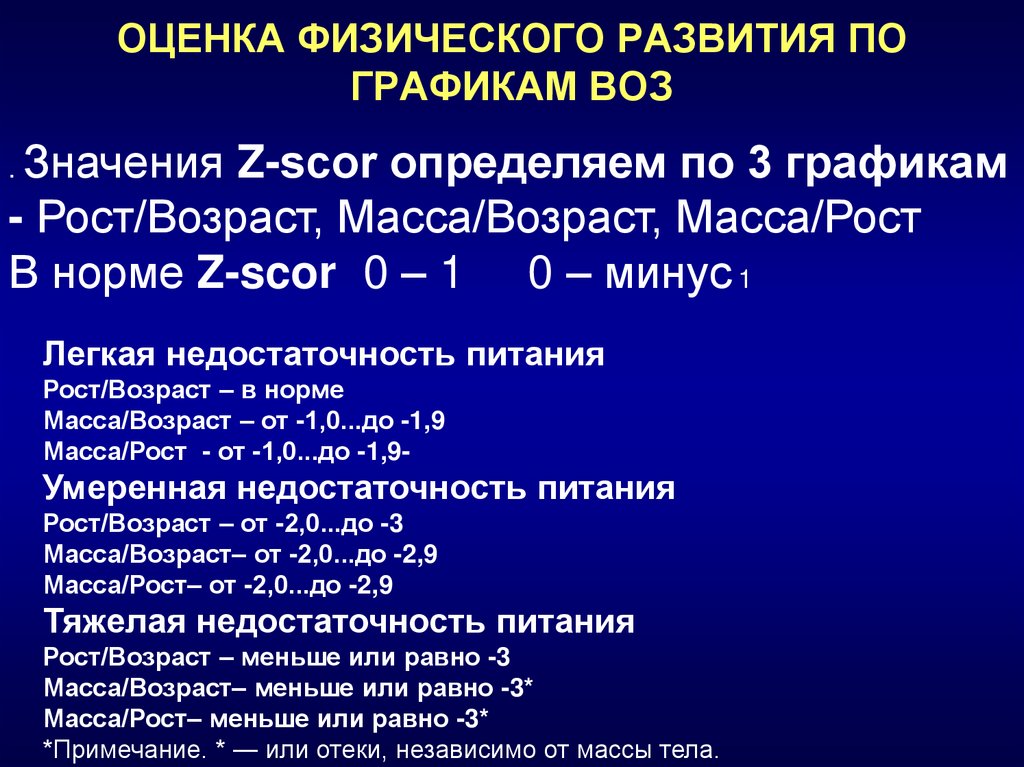 ОЦЕНКА ФИЗИЧЕСКОГО РАЗВИТИЯ ПО ГРАФИКАМ ВОЗ

. Значения Z-scor определяем по 3 графикам - Рост/Возраст, Масса/Возраст, Масса/Рост
В норме Z-scor 0 – 1 0 – минус 1

Легкая недостаточность питания
Рост/Возраст – в норме
Масса/Возраст – от -1,0...до -1,9
Масса/Рост - от -1,0...до -1,9-
Умеренная недостаточность питания
Рост/Возраст – от -2,0...до -3
Масса/Возраст– от -2,0...до -2,9
Масса/Рост– от -2,0...до -2,9
Тяжелая недостаточность питания
Рост/Возраст – меньше или равно -3
Масса/Возраст– меньше или равно -3*
Масса/Рост– меньше или равно -3*
*Примечание. * — или отеки, независимо от массы тела.